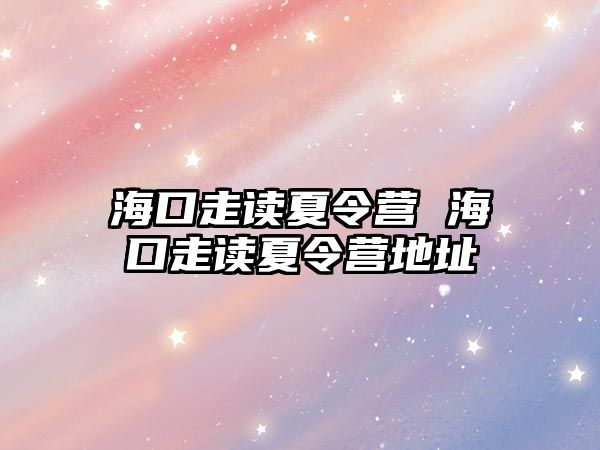 海口走读夏令营 海口走读夏令营地址